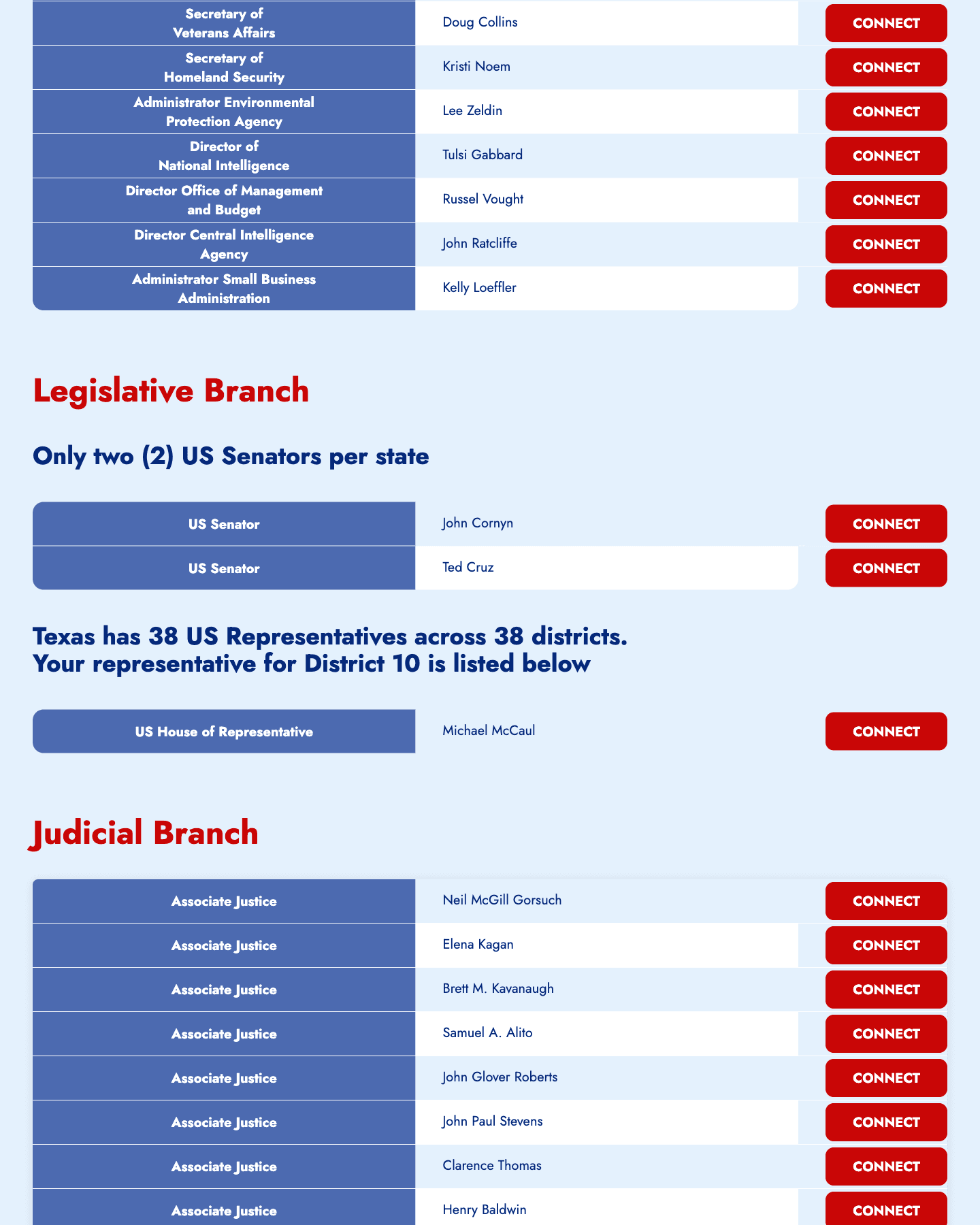 | Secretary of Veterans Affairs | Doug Collins | CONNECT |
|---|---|---|
| Secretary of Homeland Security | Kristi Noem | CONNECT |
| Administrator Environmental Protection Agency | Lee Zeldin | CONNECT |
| Director of National Intelligence | Tulsi Gabbard | CONNECT |
| Director Office of Management and Budget | Russel Vought | CONNECT |
| Director Central Intelligence Agency | John Ratcliffe | CONNECT |
| Administrator Small Business Administration | Kelly Loeffler | CONNECT |

Legislative Branch

Only two (2) US Senators per state

| US Senator | John Cornyn | CONNECT |
|---|---|---|
| US Senator | Ted Cruz | CONNECT |

Texas has 38 US Representatives across 38 districts. Your representative for District 10 is listed below

| US House of Representative | Michael McCaul | CONNECT |
|---|---|---|

Judicial Branch

| Associate Justice | Neil McGill Gorsuch | CONNECT |
|---|---|---|
| Associate Justice | Elena Kagan | CONNECT |
| Associate Justice | Brett M. Kavanaugh | CONNECT |
| Associate Justice | Samuel A. Alito | CONNECT |
| Associate Justice | John Glover Roberts | CONNECT |
| Associate Justice | John Paul Stevens | CONNECT |
| Associate Justice | Clarence Thomas | CONNECT |
| Associate Justice | Henry Baldwin | CONNECT |